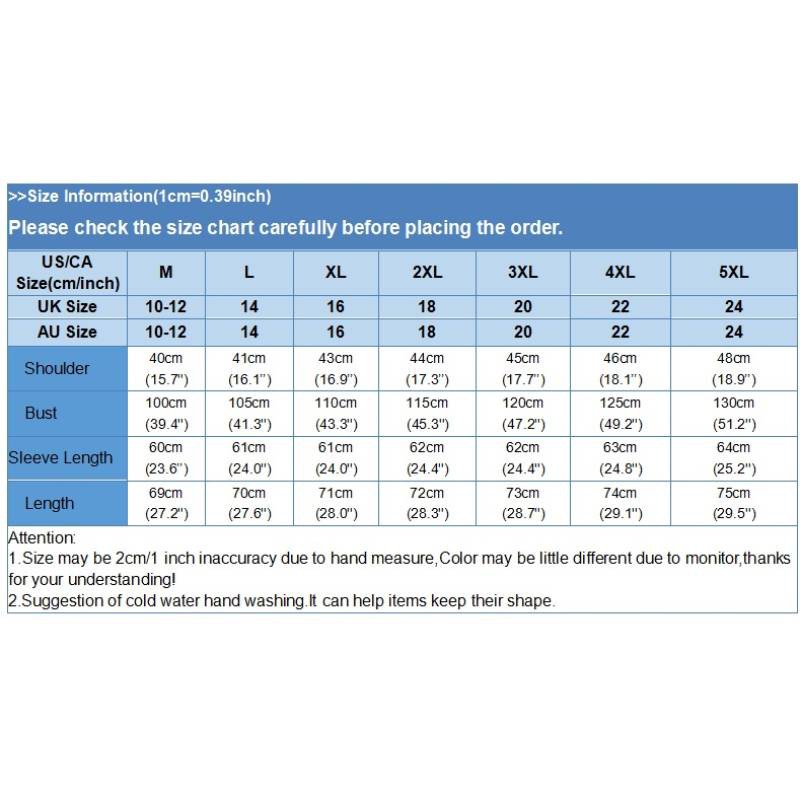 >>Size Information(1cm=0.39inch)

Please check the size chart carefully before placing the order.

| US/CA Size(cm/inch) | M | L | XL | 2XL | 3XL | 4XL | 5XL |
|---|---|---|---|---|---|---|---|
| UK Size | 10-12 | 14 | 16 | 18 | 20 | 22 | 24 |
| AU Size | 10-12 | 14 | 16 | 18 | 20 | 22 | 24 |
| Shoulder | 40cm (15.7") | 41cm (16.1") | 43cm (16.9") | 44cm (17.3") | 45cm (17.7") | 46cm (18.1") | 48cm (18.9") |
| Bust | 100cm (39.4") | 105cm (41.3") | 110cm (43.3") | 115cm (45.3") | 120cm (47.2") | 125cm (49.2") | 130cm (51.2") |
| Sleeve Length | 60cm (23.6") | 61cm (24.0") | 61cm (24.0") | 62cm (24.4") | 62cm (24.4") | 63cm (24.8") | 64cm (25.2") |
| Length | 69cm (27.2") | 70cm (27.6") | 71cm (28.0") | 72cm (28.3") | 73cm (28.7") | 74cm (29.1") | 75cm (29.5") |

Attention:
1.Size may be 2cm/1 inch inaccuracy due to hand measure,Color may be little different due to monitor,thanks for your understanding!
2.Suggestion of cold water hand washing.It can help items keep their shape.